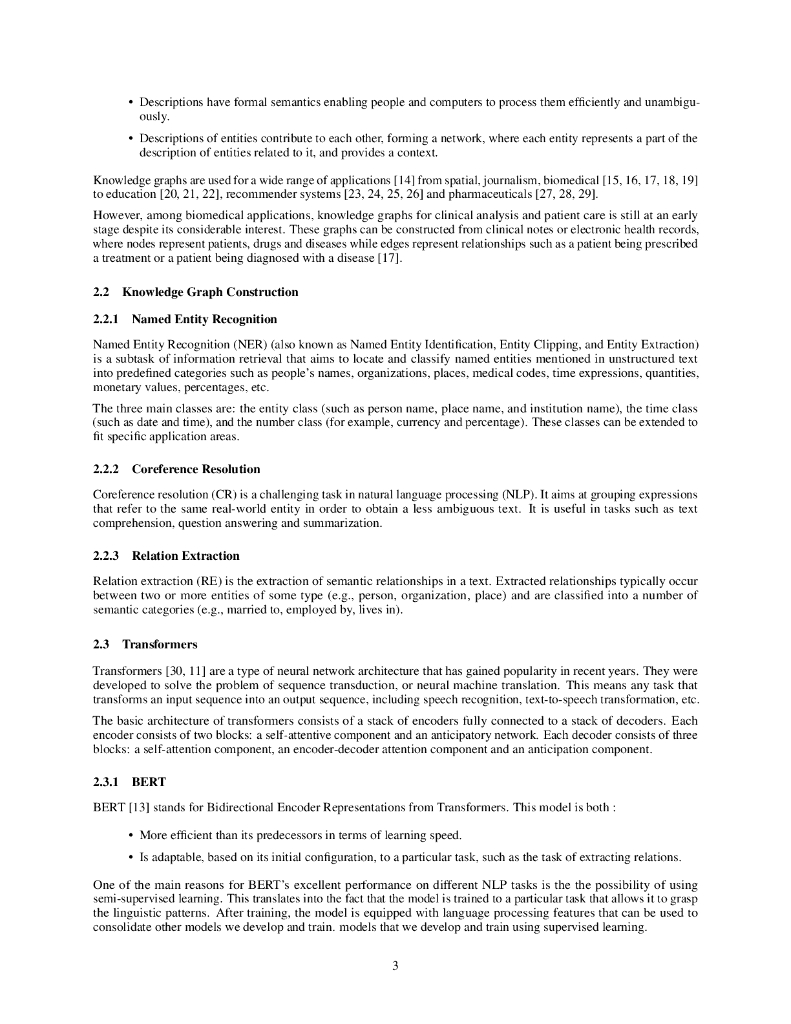 • Descriptions have formal semantics enabling people and computers to process them efficiently and unambiguously.

• Descriptions of entities contribute to each other, forming a network, where each entity represents a part of the description of entities related to it, and provides a context.

Knowledge graphs are used for a wide range of applications [14] from spatial, journalism, biomedical [15, 16, 17, 18, 19] to education [20, 21, 22], recommender systems [23, 24, 25, 26] and pharmaceuticals [27, 28, 29].

However, among biomedical applications, knowledge graphs for clinical analysis and patient care is still at an early stage despite its considerable interest. These graphs can be constructed from clinical notes or electronic health records, where nodes represent patients, drugs and diseases while edges represent relationships such as a patient being prescribed a treatment or a patient being diagnosed with a disease [17].

2.2 Knowledge Graph Construction

2.2.1 Named Entity Recognition

Named Entity Recognition (NER) (also known as Named Entity Identification, Entity Clipping, and Entity Extraction) is a subtask of information retrieval that aims to locate and classify named entities mentioned in unstructured text into predefined categories such as people's names, organizations, places, medical codes, time expressions, quantities, monetary values, percentages, etc.

The three main classes are: the entity class (such as person name, place name, and institution name), the time class (such as date and time), and the number class (for example, currency and percentage). These classes can be extended to fit specific application areas.

2.2.2 Coreference Resolution

Coreference resolution (CR) is a challenging task in natural language processing (NLP). It aims at grouping expressions that refer to the same real-world entity in order to obtain a less ambiguous text. It is useful in tasks such as text comprehension, question answering and summarization.

2.2.3 Relation Extraction

Relation extraction (RE) is the extraction of semantic relationships in a text. Extracted relationships typically occur between two or more entities of some type (e.g., person, organization, place) and are classified into a number of semantic categories (e.g., married to, employed by, lives in).

2.3 Transformers

Transformers [30, 11] are a type of neural network architecture that has gained popularity in recent years. They were developed to solve the problem of sequence transduction, or neural machine translation. This means any task that transforms an input sequence into an output sequence, including speech recognition, text-to-speech transformation, etc.

The basic architecture of transformers consists of a stack of encoders fully connected to a stack of decoders. Each encoder consists of two blocks: a self-attentive component and an anticipatory network. Each decoder consists of three blocks: a self-attention component, an encoder-decoder attention component and an anticipation component.

2.3.1 BERT

BERT [13] stands for Bidirectional Encoder Representations from Transformers. This model is both :

• More efficient than its predecessors in terms of learning speed.

• Is adaptable, based on its initial configuration, to a particular task, such as the task of extracting relations.

One of the main reasons for BERT's excellent performance on different NLP tasks is the the possibility of using semi-supervised learning. This translates into the fact that the model is trained to a particular task that allows it to grasp the linguistic patterns. After training, the model is equipped with language processing features that can be used to consolidate other models we develop and train. models that we develop and train using supervised learning.

3